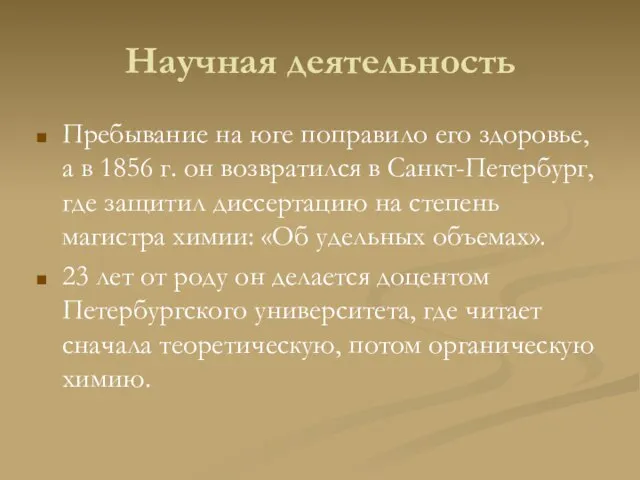 Научная деятельность

Пребывание на юге поправило его здоровье, а в 1856 г. он возвратился в Санкт-Петербург, где защитил диссертацию на степень магистра химии: «Об удельных объемах».

23 лет от роду он делается доцентом Петербургского университета, где читает сначала теоретическую, потом органическую химию.